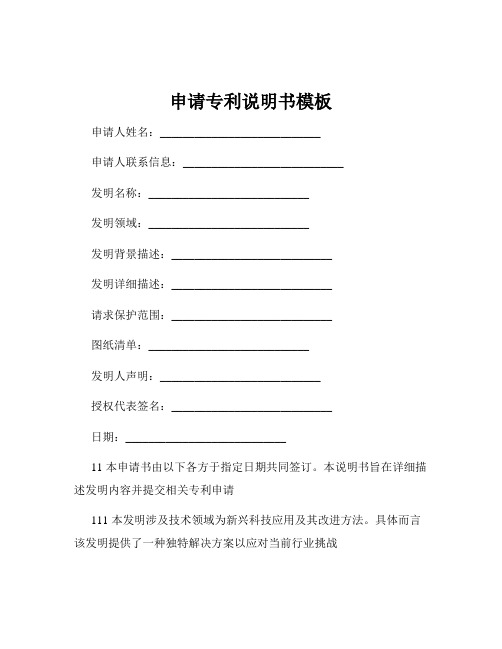 申请专利说明书模板

申请人姓名：____________________________

申请人联系信息：____________________________

发明名称：____________________________

发明领域：____________________________

发明背景描述：____________________________

发明详细描述：____________________________

请求保护范围：____________________________

图纸清单：____________________________

发明人声明：____________________________

授权代表签名：____________________________

日期：____________________________

11 本申请书由以下各方于指定日期共同签订。本说明书旨在详细描述发明内容并提交相关专利申请

111 本发明涉及技术领域为新兴科技应用及其改进方法。具体而言该发明提供了一种独特解决方案以应对当前行业挑战